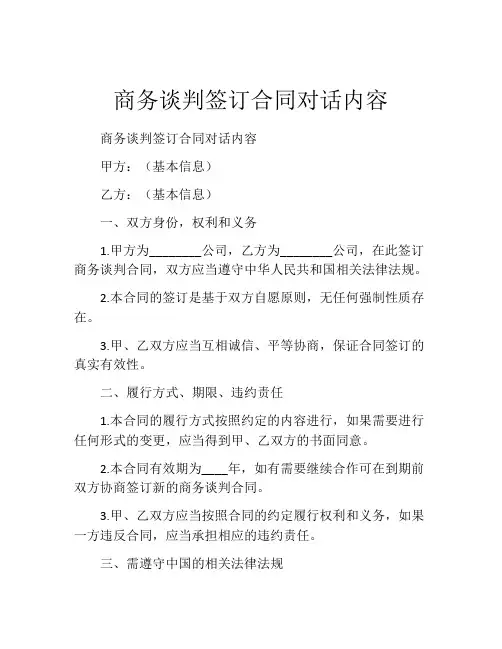 商务谈判签订合同对话内容

商务谈判签订合同对话内容

甲方：（基本信息）

乙方：（基本信息）

一、双方身份，权利和义务

1.甲方为________公司，乙方为________公司，在此签订商务谈判合同，双方应当遵守中华人民共和国相关法律法规。

2.本合同的签订是基于双方自愿原则，无任何强制性质存在。

3.甲、乙双方应当互相诚信、平等协商，保证合同签订的真实有效性。

二、履行方式、期限、违约责任

1.本合同的履行方式按照约定的内容进行，如果需要进行任何形式的变更，应当得到甲、乙双方的书面同意。

2.本合同有效期为____年，如有需要继续合作可在到期前双方协商签订新的商务谈判合同。

3.甲、乙双方应当按照合同的约定履行权利和义务，如果一方违反合同，应当承担相应的违约责任。

三、需遵守中国的相关法律法规